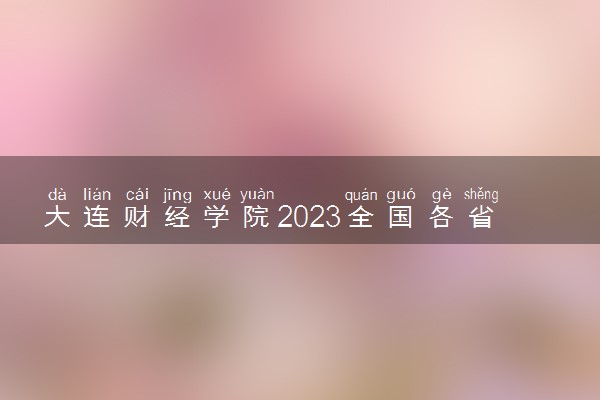 dà lián cái jīng xué yuàn quán guó gè shěng
大连财经学院2023全国各省